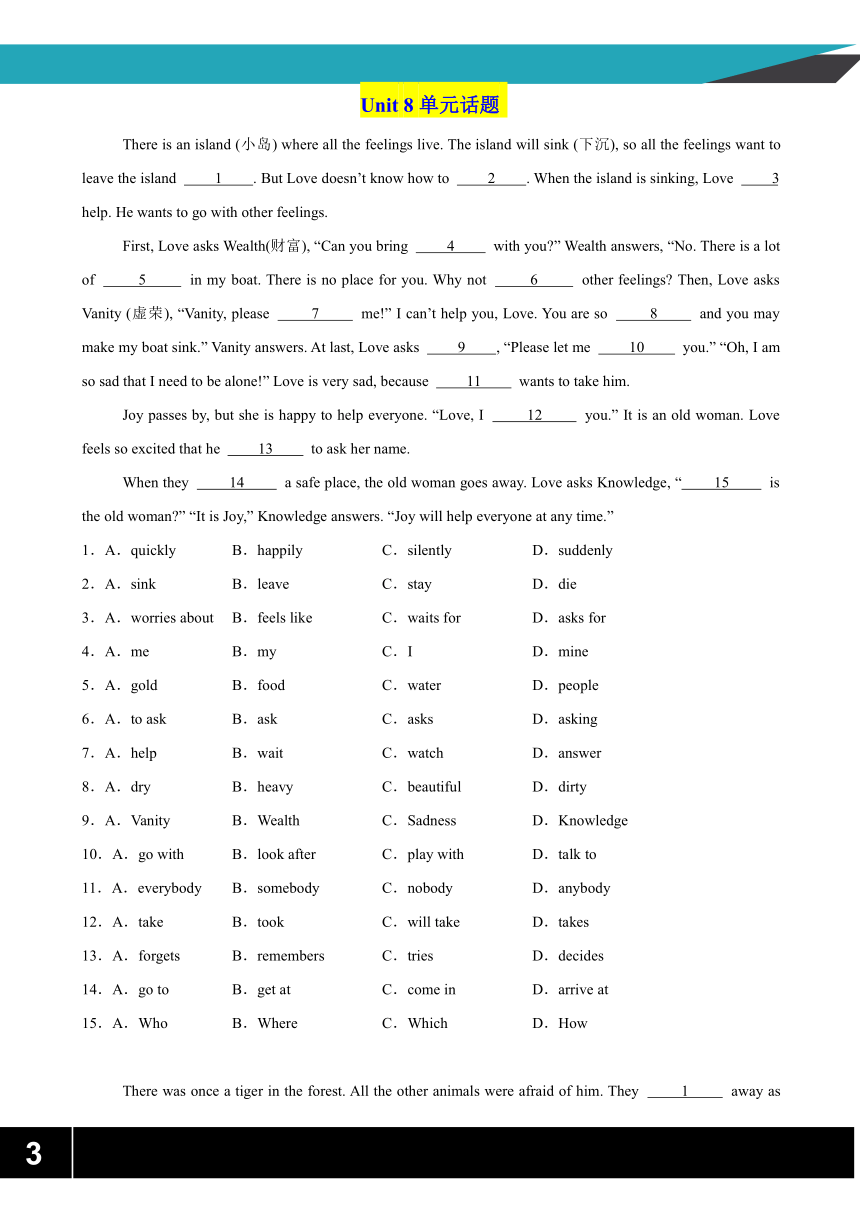 Unit 8 单元话题

There is an island (小岛) where all the feelings live. The island will sink (下沉), so all the feelings want to leave the island ____1____. But Love doesn't know how to ____2____. When the island is sinking, Love ____3 help. He wants to go with other feelings.

First, Love asks Wealth(财富), "Can you bring ____4____ with you?" Wealth answers, "No. There is a lot of ____5____ in my boat. There is no place for you. Why not ____6____ other feelings? Then, Love asks Vanity (虚荣), "Vanity, please ____7____ me!" I can't help you, Love. You are so ____8____ and you may make my boat sink." Vanity answers. At last, Love asks ____9____, "Please let me ____10____ you." "Oh, I am so sad that I need to be alone!" Love is very sad, because ____11____ wants to take him.

Joy passes by, but she is happy to help everyone. "Love, I ____12____ you." It is an old woman. Love feels so excited that he ____13____ to ask her name.

When they ____14____ a safe place, the old woman goes away. Love asks Knowledge, "____15____ is the old woman?" "It is Joy," Knowledge answers. "Joy will help everyone at any time."

1．A．quickly B．happily C．silently D．suddenly
2．A．sink B．leave C．stay D．die
3．A．worries about B．feels like C．waits for D．asks for
4．A．me B．my C．I D．mine
5．A．gold B．food C．water D．people
6．A．to ask B．ask C．asks D．asking
7．A．help B．wait C．watch D．answer
8．A．dry B．heavy C．beautiful D．dirty
9．A．Vanity B．Wealth C．Sadness D．Knowledge
10．A．go with B．look after C．play with D．talk to
11．A．everybody B．somebody C．nobody D．anybody
12．A．take B．took C．will take D．takes
13．A．forgets B．remembers C．tries D．decides
14．A．go to B．get at C．come in D．arrive at
15．A．Who B．Where C．Which D．How

There was once a tiger in the forest. All the other animals were afraid of him. They ____1____ away as

3